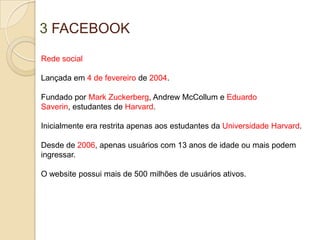 3 FACEBOOK

Rede social

Lançada em 4 de fevereiro de 2004.

Fundado por Mark Zuckerberg, Andrew McCollum e Eduardo Saverin, estudantes de Harvard.

Inicialmente era restrita apenas aos estudantes da Universidade Harvard.

Desde de 2006, apenas usuários com 13 anos de idade ou mais podem ingressar.

O website possui mais de 500 milhões de usuários ativos.